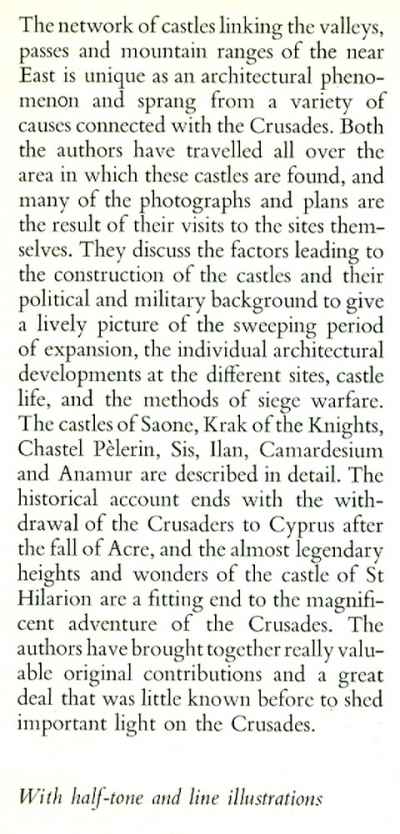 The network of castles linking the valleys, passes and mountain ranges of the near East is unique as an architectural phenomenon and sprang from a variety of causes connected with the Crusades. Both the authors have travelled all over the area in which these castles are found, and many of the photographs and plans are the result of their visits to the sites themselves. They discuss the factors leading to the construction of the castles and their political and military background to give a lively picture of the sweeping period of expansion, the individual architectural developments at the different sites, castle life, and the methods of siege warfare. The castles of Saone, Krak of the Knights, Chastel Pèlerin, Sis, Ilan, Camardesium and Anamur are described in detail. The historical account ends with the withdrawal of the Crusaders to Cyprus after the fall of Acre, and the almost legendary heights and wonders of the castle of St Hilarion are a fitting end to the magnificent adventure of the Crusades. The authors have brought together really valuable original contributions and a great deal that was little known before to shed important light on the Crusades.

With half-tone and line illustrations